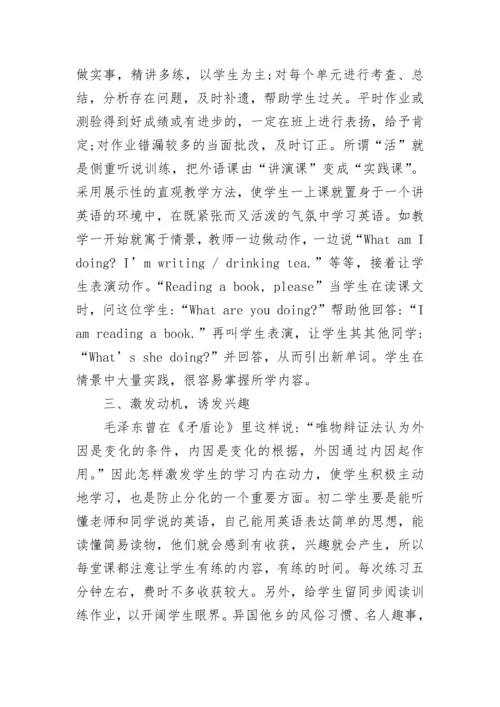 做实事，精讲多练，以学生为主;对每个单元进行考查、总结，分析存在问题，及时补遗，帮助学生过关。平时作业或测验得到好成绩或有进步的，一定在班上进行表扬，给予肯定;对作业错漏较多的当面批改，及时订正。所谓“活”就是侧重听说训练，把外语课由“讲演课”变成“实践课”。采用展示性的直观教学方法，使学生一上课就置身于一个讲英语的环境中，在既紧张而又活泼的气氛中学习英语。如教学一开始就寓于情景，教师一边做动作，一边说“What am I doing? I’m writing / drinking tea.”等等，接着让学生表演动作。“Reading a book, please”当学生在读课文时，问这位学生：“What are you doing?”帮助他回答：“I am reading a book.”再叫学生表演，让学生其其他同学：“What’s she doing?”并回答，从而引出新单词。学生在情景中大量实践，很容易掌握所学内容。

三、激发动机，诱发兴趣

毛泽东曾在《矛盾论》里这样说：“唯物辩证法认为外因是变化的条件，内因是变化的根据，外因通过内因起作用。”因此怎样激发学生的学习内在动力，使学生积极主动地学习，也是防止分化的一个重要方面。初二学生要是能听懂老师和同学说的英语，自己能用英语表达简单的思想，能读懂简易读物，他们就会感到有收获，兴趣就会产生，所以每堂课都注意让学生有练的内容，有练的时间。每次练习五分钟左右，费时不多收获较大。另外，给学生留同步阅读训练作业，以开阔学生眼界。异国他乡的风俗习惯、名人趣事，